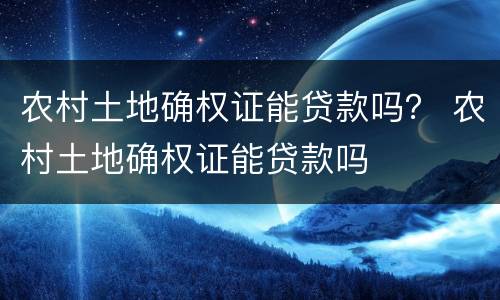 农村土地确权证能贷款吗？ 农村土地确权证能贷款吗